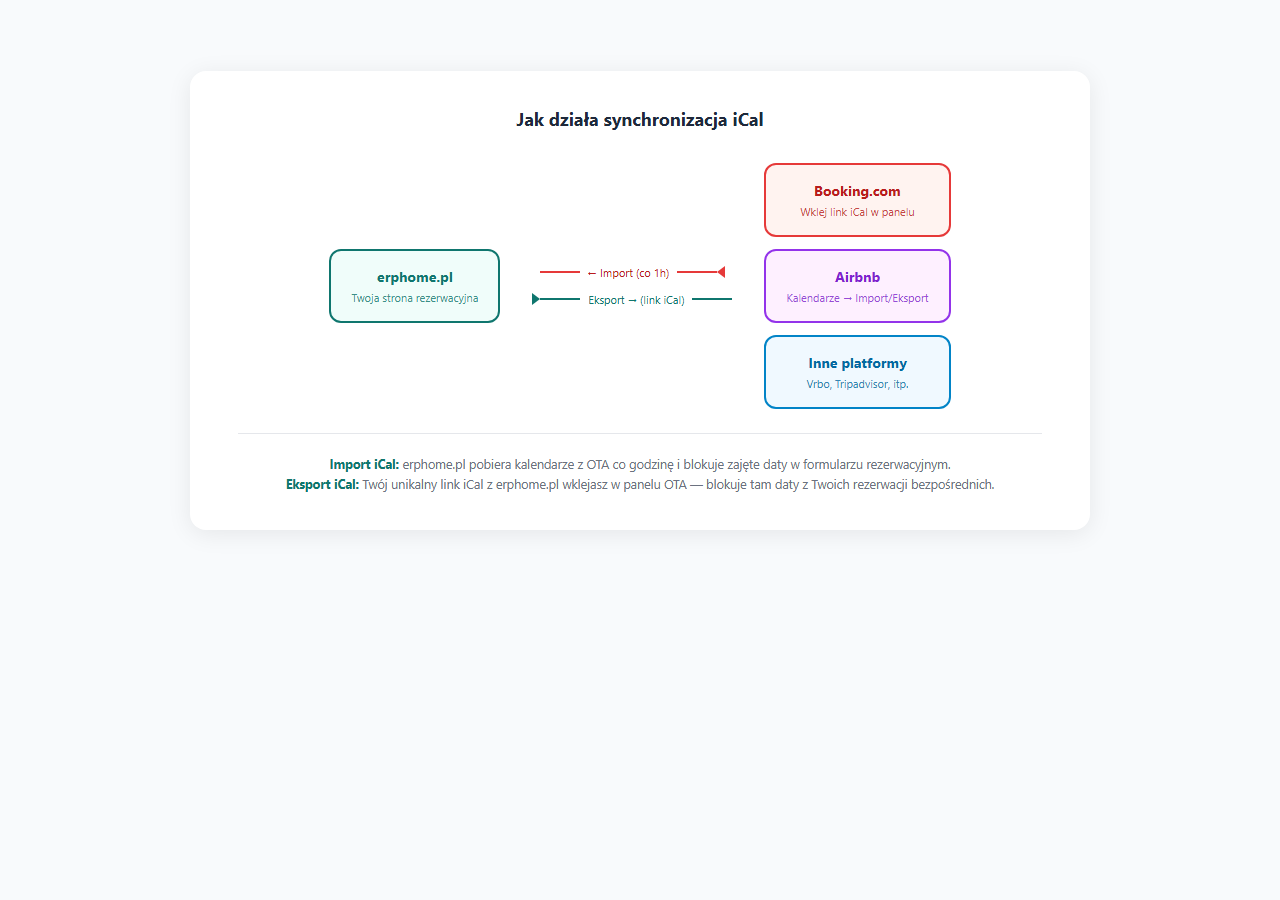 Jak działa synchronizacja iCal

erphome.pl
Twoja strona rezerwacyjna

← Import (co 1h)

Eksport → (link iCal)

Booking.com
Wklej link iCal w panelu

Airbnb
Kalendarze → Import/Eksport

Inne platformy
Vrbo, Tripadvisor, itp.

**Import iCal:** erphome.pl pobiera kalendarze z OTA co godzinę i blokuje zajęte daty w formularzu rezerwacyjnym.
**Eksport iCal:** Twój unikalny link iCal z erphome.pl wklejasz w panelu OTA — blokuje tam daty z Twoich rezerwacji bezpośrednich.